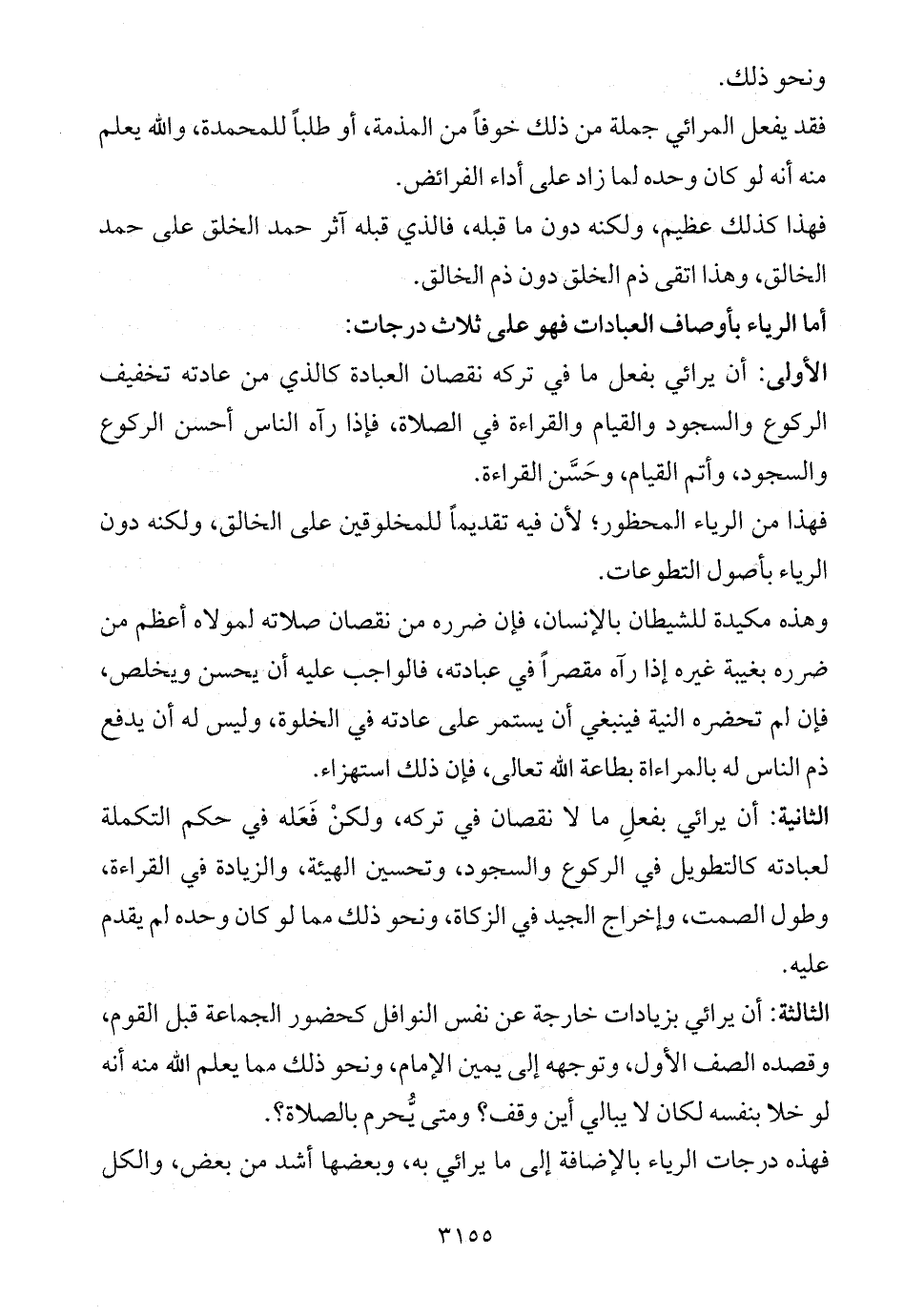 ونحو ذلك.

فقد يفعل المرائي جملة من ذلك خوفاً من المذمة، أو طلباً للمحمدة، والله يعلم منه أنه لو كان وحده لما زاد على أداء الفرائض.

فهذا كذلك عظيم، ولكنه دون ما قبله، فالذي قبله آثر حمد الخلق على حمد الخالق، وهذا اتقى ذم الخلق دون ذم الخالق.

أما الرياء بأوصاف العبادات فهو على ثلاث درجات:

الأولى: أن يرائي بفعل ما في تركه نقصان العبادة كالذي من عادته تخفيف الركوع والسجود والقيام والقراءة في الصلاة، فإذا رآه الناس أحسن الركوع والسجود، وأتم القيام، وحَسَّن القراءة.

فهذا من الرياء المحظور؛ لأن فيه تقديماً للمخلوقين على الخالق، ولكنه دون الرياء بأصول التطوعات.

وهذه مكيدة للشيطان بالإنسان، فإن ضرره من نقصان صلاته لمولاه أعظم من ضرره بغيبة غيره إذا رآه مقصراً في عبادته، فالواجب عليه أن يحسن ويخلص، فإن لم تحضره النية فينبغي أن يستمر على عادته في الخلوة، وليس له أن يدفع ذم الناس له بالمراءاة بطاعة الله تعالى، فإن ذلك استهزاء.

الثانية: أن يرائي بفعلِ ما لا نقصان في تركه، ولكنْ فَعَله في حكم التكملة لعبادته كالتطويل في الركوع والسجود، وتحسين الهيئة، والزيادة في القراءة، وطول الصمت، وإخراج الجيد في الزكاة، ونحو ذلك مما لو كان وحده لم يقدم عليه.

الثالثة: أن يرائي بزيادات خارجة عن نفس النوافل كحضور الجماعة قبل القوم، وقصده الصف الأول، وتوجهه إلى يمين الإمام، ونحو ذلك مما يعلم الله منه أنه لو خلا بنفسه لكان لا يبالي أين وقف؟ ومتى يُحرم بالصلاة؟.

فهذه درجات الرياء بالإضافة إلى ما يرائي به، وبعضها أشد من بعض، والكل

٣١٥٥